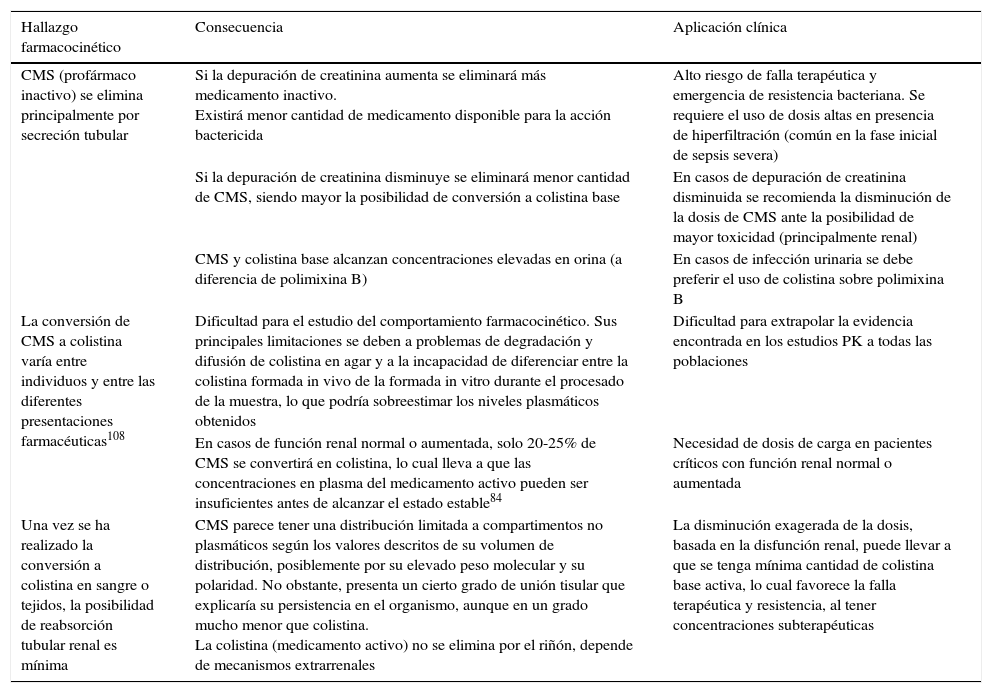 | Hallazgo farmacocinético | Consecuencia | Aplicación clínica |
|---|---|---|
| CMS (profármaco inactivo) se elimina principalmente por secreción tubular | Si la depuración de creatinina aumenta se eliminará más medicamento inactivo. Existirá menor cantidad de medicamento disponible para la acción bactericida | Alto riesgo de falla terapéutica y emergencia de resistencia bacteriana. Se requiere el uso de dosis altas en presencia de hiperfiltración (común en la fase inicial de sepsis severa) |
| | Si la depuración de creatinina disminuye se eliminará menor cantidad de CMS, siendo mayor la posibilidad de conversión a colistina base | En casos de depuración de creatinina disminuida se recomienda la disminución de la dosis de CMS ante la posibilidad de mayor toxicidad (principalmente renal) |
| | CMS y colistina base alcanzan concentraciones elevadas en orina (a diferencia de polimixina B) | En casos de infección urinaria se debe preferir el uso de colistina sobre polimixina B |
| La conversión de CMS a colistina varía entre individuos y entre las diferentes presentaciones farmacéuticas$^{108}$ | Dificultad para el estudio del comportamiento farmacocinético. Sus principales limitaciones se deben a problemas de degradación y difusión de colistina en agar y a la incapacidad de diferenciar entre la colistina formada in vivo de la formada in vitro durante el procesado de la muestra, lo que podría sobreestimar los niveles plasmáticos obtenidos | Dificultad para extrapolar la evidencia encontrada en los estudios PK a todas las poblaciones |
| | En casos de función renal normal o aumentada, solo 20-25% de CMS se convertirá en colistina, lo cual lleva a que las concentraciones en plasma del medicamento activo pueden ser insuficientes antes de alcanzar el estado estable$^{84}$ | Necesidad de dosis de carga en pacientes críticos con función renal normal o aumentada |
| Una vez se ha realizado la conversión a colistina en sangre o tejidos, la posibilidad de reabsorción tubular renal es mínima | CMS parece tener una distribución limitada a compartimentos no plasmáticos según los valores descritos de su volumen de distribución, posiblemente por su elevado peso molecular y su polaridad. No obstante, presenta un cierto grado de unión tisular que explicaría su persistencia en el organismo, aunque en un grado mucho menor que colistina. La colistina (medicamento activo) no se elimina por el riñón, depende de mecanismos extrarrenales | La disminución exagerada de la dosis, basada en la disfunción renal, puede llevar a que se tenga mínima cantidad de colistina base activa, lo cual favorece la falla terapéutica y resistencia, al tener concentraciones subterapéuticas |